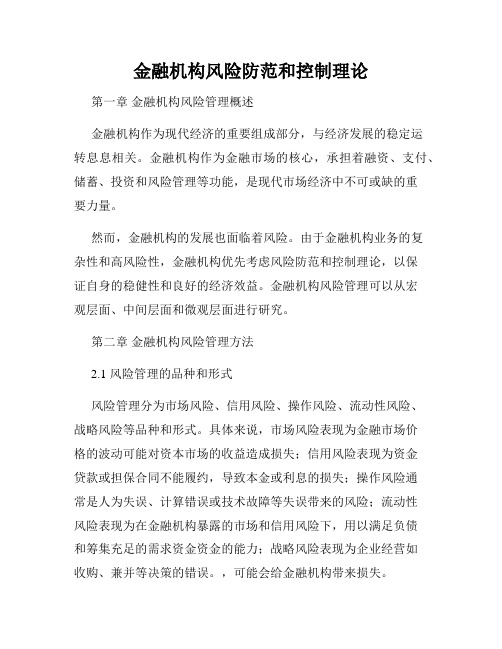 金融机构风险防范和控制理论

第一章 金融机构风险管理概述

金融机构作为现代经济的重要组成部分，与经济发展的稳定运转息息相关。金融机构作为金融市场的核心，承担着融资、支付、储蓄、投资和风险管理等功能，是现代市场经济中不可或缺的重要力量。

然而，金融机构的发展也面临着风险。由于金融机构业务的复杂性和高风险性，金融机构优先考虑风险防范和控制理论，以保证自身的稳健性和良好的经济效益。金融机构风险管理可以从宏观层面、中间层面和微观层面进行研究。

第二章 金融机构风险管理方法

2.1 风险管理的品种和形式

风险管理分为市场风险、信用风险、操作风险、流动性风险、战略风险等品种和形式。具体来说，市场风险表现为金融市场价格的波动可能对资本市场的收益造成损失；信用风险表现为资金贷款或担保合同不能履约，导致本金或利息的损失；操作风险通常是人为失误、计算错误或技术故障等失误带来的风险；流动性风险表现为在金融机构暴露的市场和信用风险下，用以满足负债和筹集充足的需求资金资金的能力；战略风险表现为企业经营如收购、兼并等决策的错误。，可能会给金融机构带来损失。